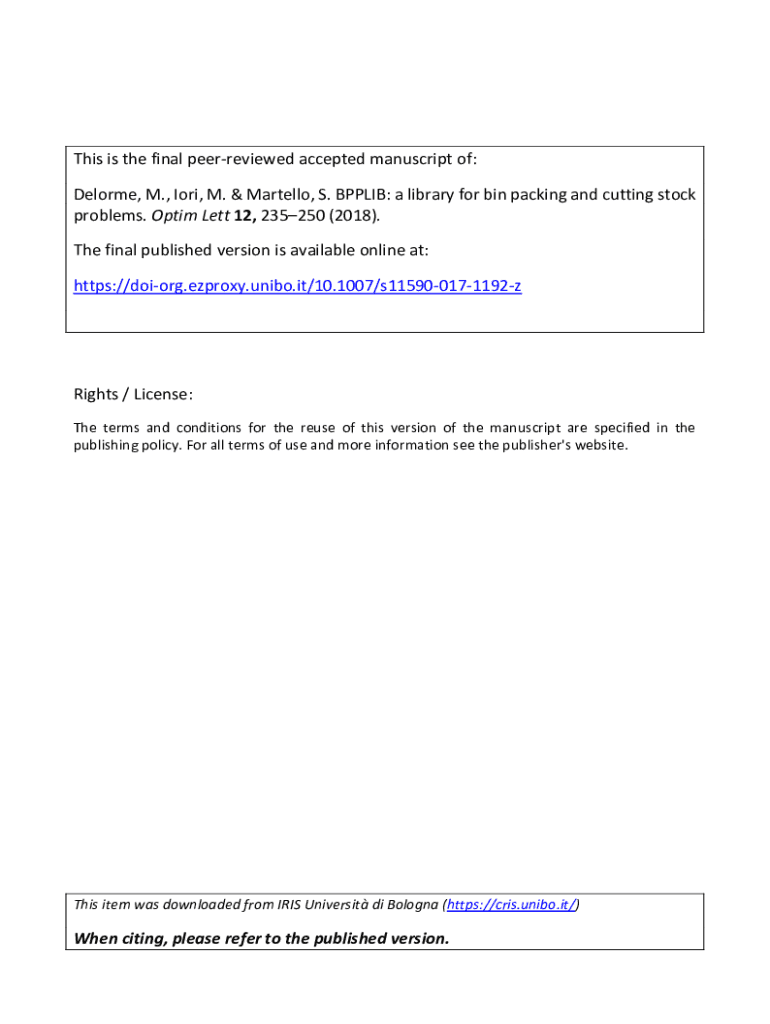 This is the final peer-reviewed accepted manuscript of:

Delorme, M., Iori, M. & Martello, S. BPPLIB: a library for bin packing and cutting stock problems. Optim Lett 12, 235–250 (2018).

The final published version is available online at:

https://doi-org.ezproxy.unibo.it/10.1007/s11590-017-1192-z

Rights / License:

The terms and conditions for the reuse of this version of the manuscript are specified in the publishing policy. For all terms of use and more information see the publisher's website.

This item was downloaded from IRIS Università di Bologna (https://cris.unibo.it/)

When citing, please refer to the published version.